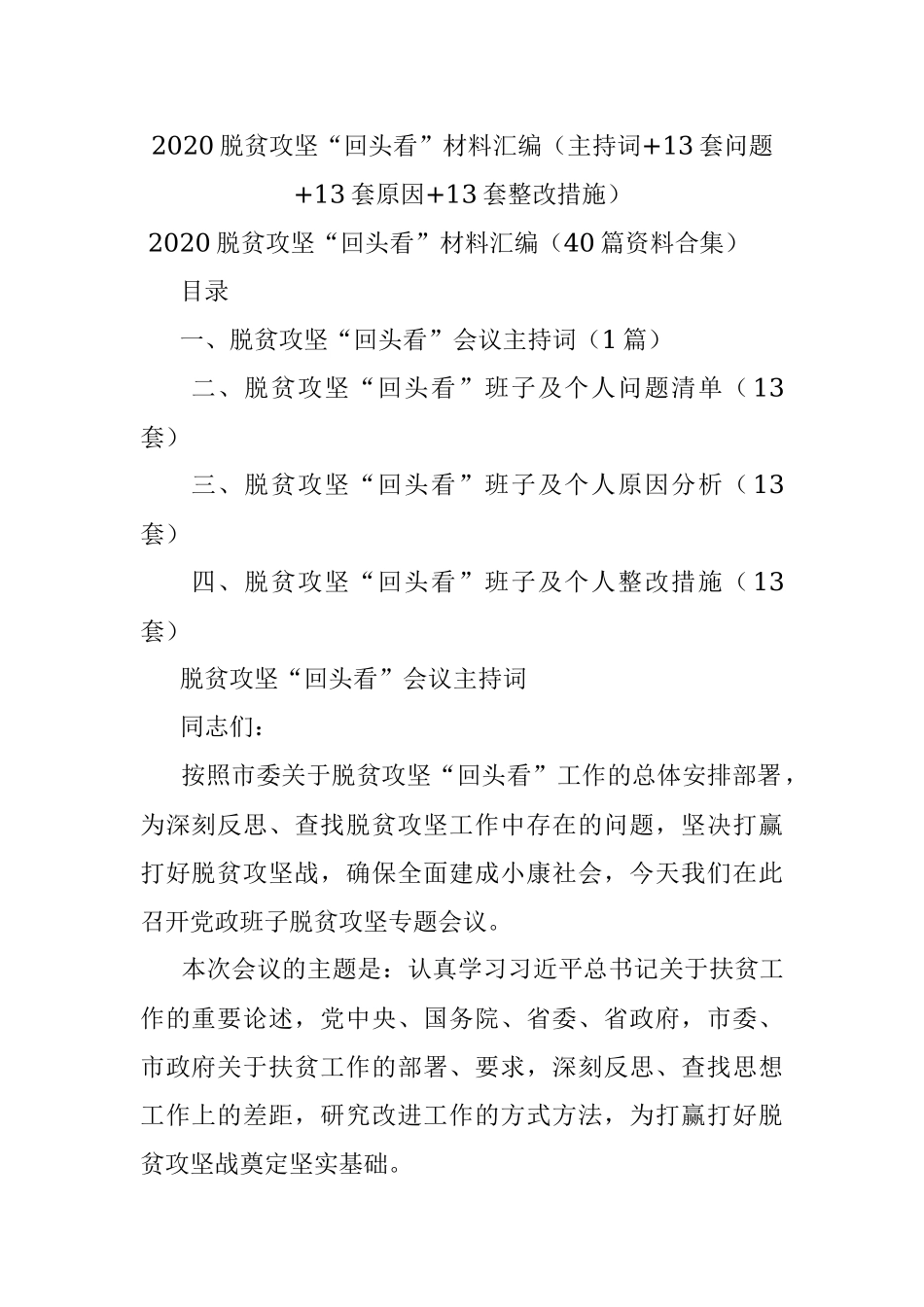 2020 脱贫攻坚“回头看”材料汇编（主持词+13 套问题+13 套原因+13 套整改措施）

2020 脱贫攻坚“回头看”材料汇编（40 篇资料合集）

目录

一、脱贫攻坚“回头看”会议主持词（1 篇）

二、脱贫攻坚“回头看”班子及个人问题清单（13 套）

三、脱贫攻坚“回头看”班子及个人原因分析（13 套）

四、脱贫攻坚“回头看”班子及个人整改措施（13 套）

脱贫攻坚“回头看”会议主持词

同志们：

按照市委关于脱贫攻坚“回头看”工作的总体安排部署，为深刻反思、查找脱贫攻坚工作中存在的问题，坚决打赢打好脱贫攻坚战，确保全面建成小康社会，今天我们在此召开党政班子脱贫攻坚专题会议。

本次会议的主题是：认真学习习近平总书记关于扶贫工作的重要论述，党中央、国务院、省委、省政府，市委、市政府关于扶贫工作的部署、要求，深刻反思、查找思想工作上的差距，研究改进工作的方式方法，为打赢打好脱贫攻坚战奠定坚实基础。